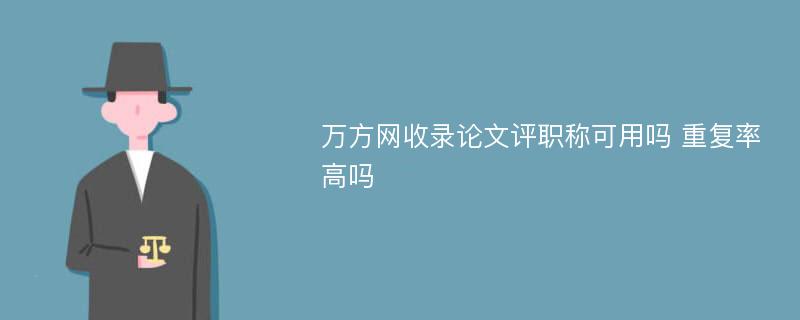 万方网收录论文评职称可用吗 重复率高吗